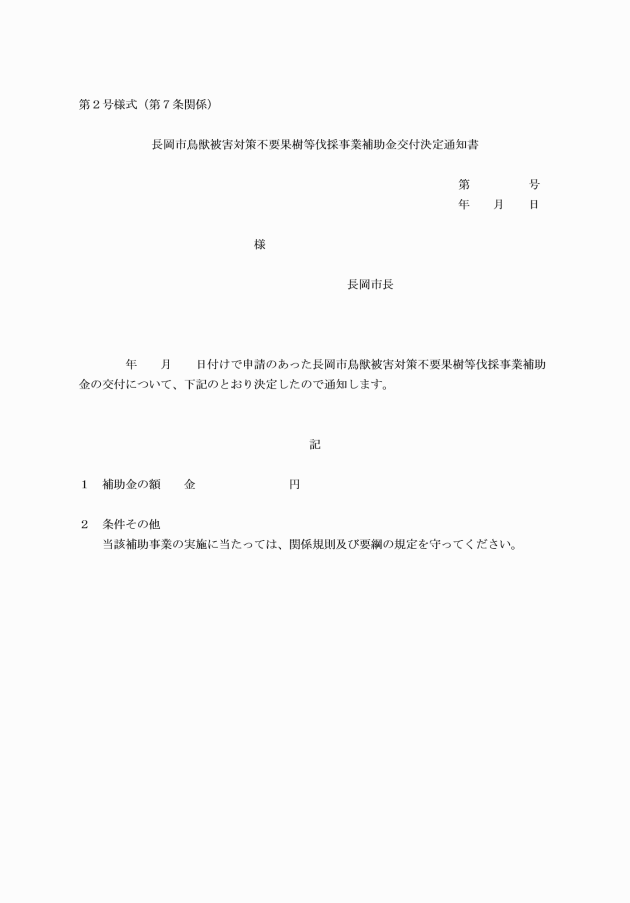 第２号様式（第７条関係）

長岡市鳥獣被害対策不要果樹等伐採事業補助金交付決定通知書

第　　号
年　月　日

様

長岡市長

年　月　日付けで申請のあった長岡市鳥獣被害対策不要果樹等伐採事業補助金の交付について、下記のとおり決定したので通知します。

記

１　補助金の額　　金　　　　　円

２　条件その他
当該補助事業の実施に当たっては、関係規則及び要綱の規定を守ってください。